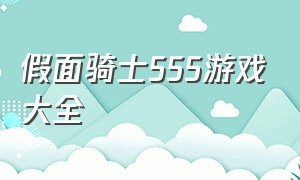 假面骑士555游戏大全